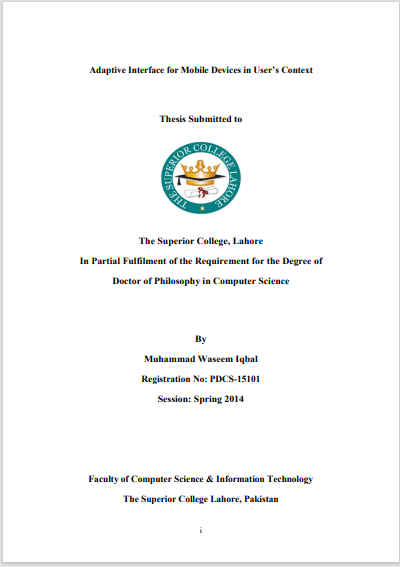 Adaptive Interface for Mobile Devices in User's Context

Thesis Submitted to

THE SUPERIOR COLLEGE LAHORE

The Superior College, Lahore

In Partial Fulfilment of the Requirement for the Degree of

Doctor of Philosophy in Computer Science

By

Muhammad Waseem Iqbal

Registration No: PDCS-15101

Session: Spring 2014

Faculty of Computer Science & Information Technology

The Superior College Lahore, Pakistan

i